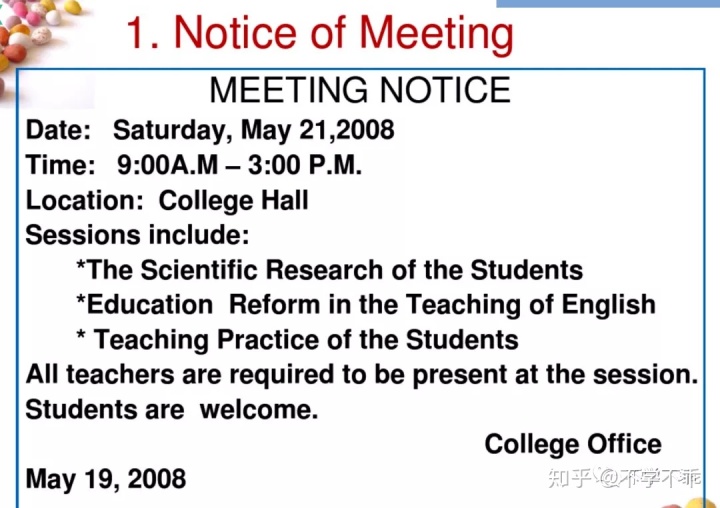 1. Notice of Meeting

MEETING NOTICE

Date: Saturday, May 21,2008
Time: 9:00A.M – 3:00 P.M.
Location: College Hall
Sessions include:
*The Scientific Research of the Students
*Education Reform in the Teaching of English
* Teaching Practice of the Students
All teachers are required to be present at the session. Students are welcome.

College Office
May 19, 2008

知乎 @不学不乖